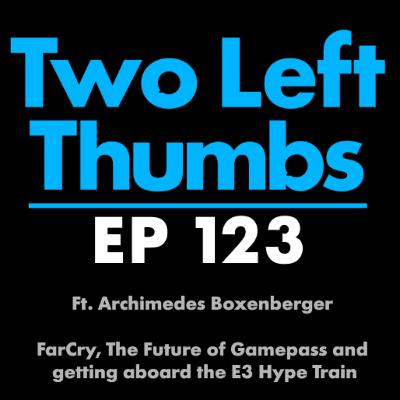 Two Left Thumbs

EP 123

Ft. Archimedes Boxenberger

FarCry, The Future of Gamepass and getting aboard the E3 Hype Train